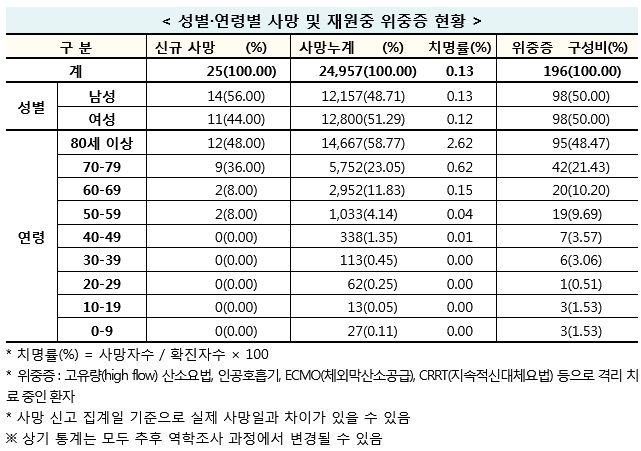 < 성별·연령별 사망 및 재원중 위중증 현황 >

| 구 분 | | 신규 사망 (%) | 사망누계 (%) | 치명률(%) | 위중증 구성비(%) |
|---|---|---|---|---|---|
| 계 | | 25(100.00) | 24,957(100.00) | 0.13 | 196(100.00) |
| 성별 | 남성 | 14(56.00) | 12,157(48.71) | 0.13 | 98(50.00) |
| | 여성 | 11(44.00) | 12,800(51.29) | 0.12 | 98(50.00) |
| 연령 | 80세 이상 | 12(48.00) | 14,667(58.77) | 2.62 | 95(48.47) |
| | 70-79 | 9(36.00) | 5,752(23.05) | 0.62 | 42(21.43) |
| | 60-69 | 2(8.00) | 2,952(11.83) | 0.15 | 20(10.20) |
| | 50-59 | 2(8.00) | 1,033(4.14) | 0.04 | 19(9.69) |
| | 40-49 | 0(0.00) | 338(1.35) | 0.01 | 7(3.57) |
| | 30-39 | 0(0.00) | 113(0.45) | 0.00 | 6(3.06) |
| | 20-29 | 0(0.00) | 62(0.25) | 0.00 | 1(0.51) |
| | 10-19 | 0(0.00) | 13(0.05) | 0.00 | 3(1.53) |
| | 0-9 | 0(0.00) | 27(0.11) | 0.00 | 3(1.53) |

* 치명률(%) = 사망자수 / 확진자수 × 100

* 위중증 : 고유량(high flow) 산소요법, 인공호흡기, ECMO(체외막산소공급), CRRT(지속적신대체요법) 등으로 격리 치료 중인 환자

* 사망 신고 집계일 기준으로 실제 사망일과 차이가 있을 수 있음

※ 상기 통계는 모두 추후 역학조사 과정에서 변경될 수 있음